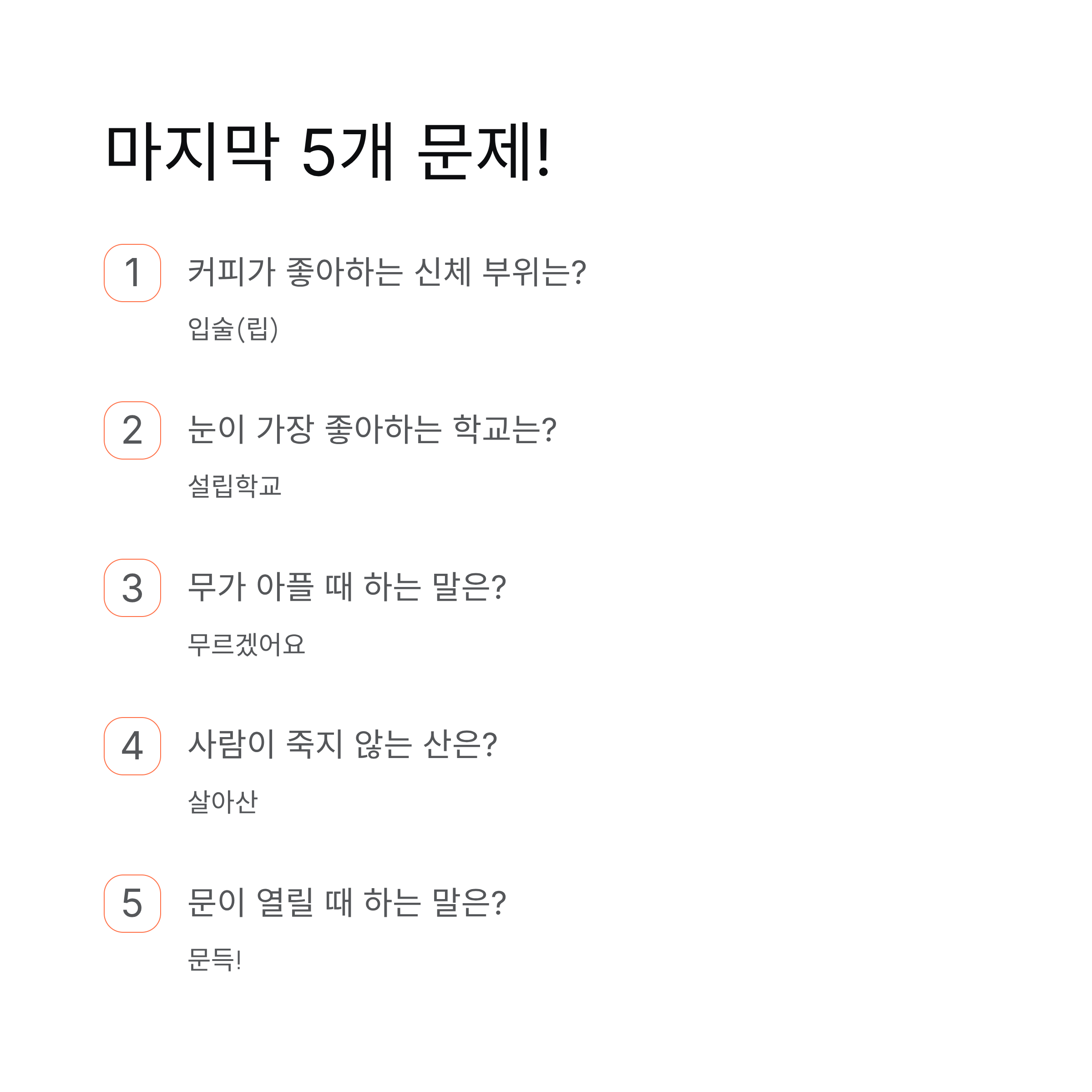 마지막 5개 문제!

1 커피가 좋아하는 신체 부위는?

입술(립)

2 눈이 가장 좋아하는 학교는?

설립학교

3 무가 아플 때 하는 말은?

무르겠어요

4 사람이 죽지 않는 산은?

살아산

5 문이 열릴 때 하는 말은?

문득!